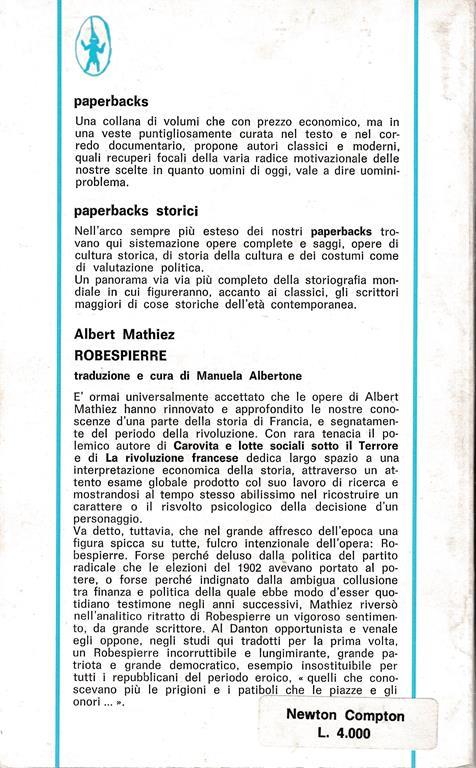 paperbacks

Una collana di volumi che con prezzo economico, ma in una veste puntigliosamente curata nel testo e nel corredo documentario, propone autori classici e moderni, quali recuperi focali della varia radice motivazionale delle nostre scelte in quanto uomini di oggi, vale a dire uomini-problema.

paperbacks storici

Nell'arco sempre più esteso dei nostri paperbacks trovano qui sistemazione opere complete e saggi, opere di cultura storica, di storia della cultura e dei costumi come di valutazione politica.
Un panorama via via più completo della storiografia mondiale in cui figureranno, accanto ai classici, gli scrittori maggiori di cose storiche dell'età contemporanea.

Albert Mathiez
ROBESPIERRE

traduzione e cura di Manuela Albertone

E' ormai universalmente accettato che le opere di Albert Mathiez hanno rinnovato e approfondito le nostre conoscenze d'una parte della storia di Francia, e segnatamente del periodo della rivoluzione. Con rara tenacia il polemico autore di Carovita e lotte sociali sotto il Terrore e di La rivoluzione francese dedica largo spazio a una interpretazione economica della storia, attraverso un attento esame globale prodotto col suo lavoro di ricerca e mostrandosi al tempo stesso abilissimo nel ricostruire un carattere o il risvolto psicologico della decisione d'un personaggio.
Va detto, tuttavia, che nel grande affresco dell'epoca una figura spicca su tutte, fulcro intenzionale dell'opera: Robespierre. Forse perché deluso dalla politica del partito radicale che le elezioni del 1902 avevano portato al potere, o forse perché indignato dalla ambigua collusione tra finanza e politica della quale ebbe modo d'esser quotidiano testimone negli anni successivi, Mathiez riversò nell'analitico ritratto di Robespierre un vigoroso sentimento, da grande scrittore. Al Danton opportunista e venale egli oppone, negli studi qui tradotti per la prima volta, un Robespierre incorruttibile e lungimirante, grande patriota e grande democratico, esempio insostituibile per tutti i repubblicani del periodo eroico, « quelli che conoscevano più le prigioni e i patiboli che le piazze e gli onori ... ».

Newton Compton
L. 4.000